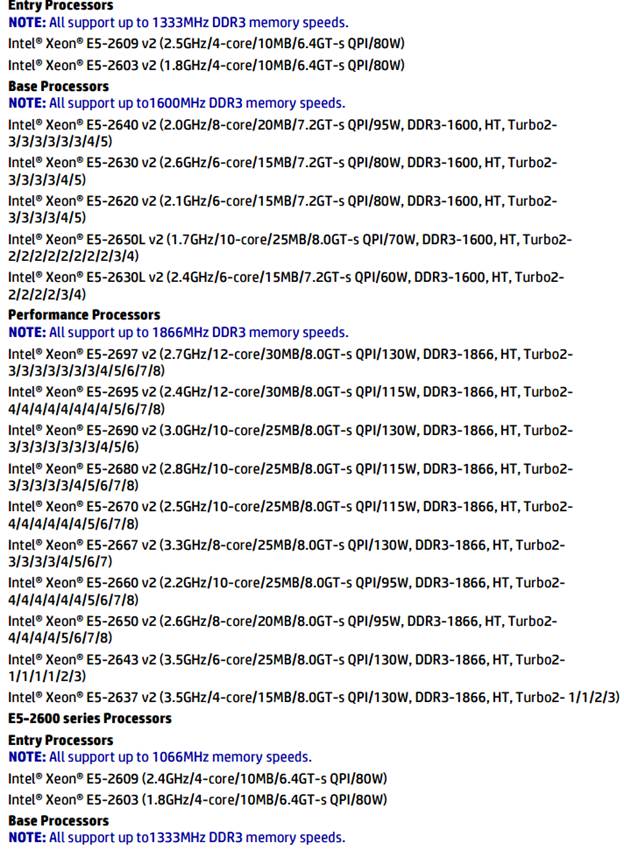 Entry Processors
NOTE: All support up to 1333MHz DDR3 memory speeds.
Intel® Xeon® E5-2609 v2 (2.5GHz/4-core/10MB/6.4GT-s QPI/80W)
Intel® Xeon® E5-2603 v2 (1.8GHz/4-core/10MB/6.4GT-s QPI/80W)
Base Processors
NOTE: All support up to1600MHz DDR3 memory speeds.
Intel® Xeon® E5-2640 v2 (2.0GHz/8-core/20MB/7.2GT-s QPI/95W, DDR3-1600, HT, Turbo2-3/3/3/3/3/3/4/5)
Intel® Xeon® E5-2630 v2 (2.6GHz/6-core/15MB/7.2GT-s QPI/80W, DDR3-1600, HT, Turbo2-3/3/3/3/4/5)
Intel® Xeon® E5-2620 v2 (2.1GHz/6-core/15MB/7.2GT-s QPI/80W, DDR3-1600, HT, Turbo2-3/3/3/3/4/5)
Intel® Xeon® E5-2650L v2 (1.7GHz/10-core/25MB/8.0GT-s QPI/70W, DDR3-1600, HT, Turbo2-2/2/2/2/2/2/2/2/3/4)
Intel® Xeon® E5-2630L v2 (2.4GHz/6-core/15MB/7.2GT-s QPI/60W, DDR3-1600, HT, Turbo2-2/2/2/2/3/4)
Performance Processors
NOTE: All support up to 1866MHz DDR3 memory speeds.
Intel® Xeon® E5-2697 v2 (2.7GHz/12-core/30MB/8.0GT-s QPI/130W, DDR3-1866, HT, Turbo2-3/3/3/3/3/3/3/4/5/6/7/8)
Intel® Xeon® E5-2695 v2 (2.4GHz/12-core/30MB/8.0GT-s QPI/115W, DDR3-1866, HT, Turbo2-4/4/4/4/4/4/4/4/5/6/7/8)
Intel® Xeon® E5-2690 v2 (3.0GHz/10-core/25MB/8.0GT-s QPI/130W, DDR3-1866, HT, Turbo2-3/3/3/3/3/3/3/4/5/6)
Intel® Xeon® E5-2680 v2 (2.8GHz/10-core/25MB/8.0GT-s QPI/115W, DDR3-1866, HT, Turbo2-3/3/3/3/3/4/5/6/7/8)
Intel® Xeon® E5-2670 v2 (2.5GHz/10-core/25MB/8.0GT-s QPI/115W, DDR3-1866, HT, Turbo2-4/4/4/4/4/4/5/6/7/8)
Intel® Xeon® E5-2667 v2 (3.3GHz/8-core/25MB/8.0GT-s QPI/130W, DDR3-1866, HT, Turbo2-3/3/3/3/4/5/6/7)
Intel® Xeon® E5-2660 v2 (2.2GHz/10-core/25MB/8.0GT-s QPI/95W, DDR3-1866, HT, Turbo2-4/4/4/4/4/4/5/6/7/8)
Intel® Xeon® E5-2650 v2 (2.6GHz/8-core/20MB/8.0GT-s QPI/95W, DDR3-1866, HT, Turbo2-4/4/4/4/5/6/7/8)
Intel® Xeon® E5-2643 v2 (3.5GHz/6-core/25MB/8.0GT-s QPI/130W, DDR3-1866, HT, Turbo2-1/1/1/1/2/3)
Intel® Xeon® E5-2637 v2 (3.5GHz/4-core/15MB/8.0GT-s QPI/130W, DDR3-1866, HT, Turbo2- 1/1/2/3)
E5-2600 series Processors
Entry Processors
NOTE: All support up to 1066MHz memory speeds.
Intel® Xeon® E5-2609 (2.4GHz/4-core/10MB/6.4GT-s QPI/80W)
Intel® Xeon® E5-2603 (1.8GHz/4-core/10MB/6.4GT-s QPI/80W)
Base Processors
NOTE: All support up to1333MHz DDR3 memory speeds.